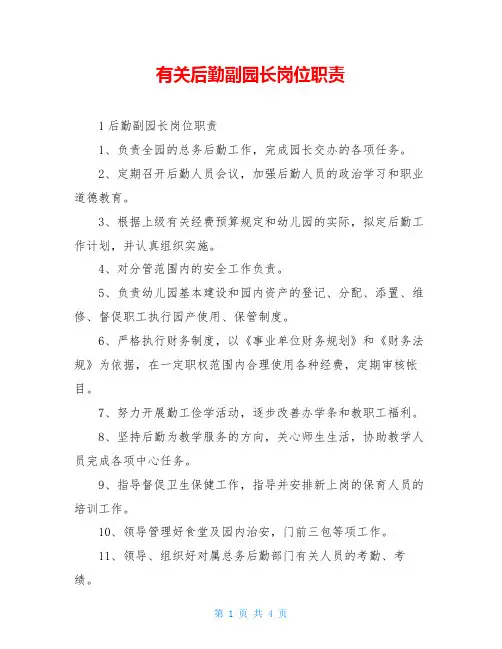 有关后勤副园长岗位职责

1后勤副园长岗位职责

1、负责全园的总务后勤工作，完成园长交办的各项任务。

2、定期召开后勤人员会议，加强后勤人员的政治学习和职业道德教育。

3、根据上级有关经费预算规定和幼儿园的实际，拟定后勤工作计划，并认真组织实施。

4、对分管范围内的安全工作负责。

5、负责幼儿园基本建设和园内资产的登记、分配、添置、维修、督促职工执行园产使用、保管制度。

6、严格执行财务制度，以《事业单位财务规划》和《财务法规》为依据，在一定职权范围内合理使用各种经费，定期审核帐目。

7、努力开展勤工俭学活动，逐步改善办学条和教职工福利。

8、坚持后勤为教学服务的方向，关心师生生活，协助教学人员完成各项中心任务。

9、指导督促卫生保健工作，指导并安排新上岗的保育人员的培训工作。

10、领导管理好食堂及园内治安，门前三包等项工作。

11、领导、组织好对属总务后勤部门有关人员的考勤、考绩。

第 1 页 共 4 页